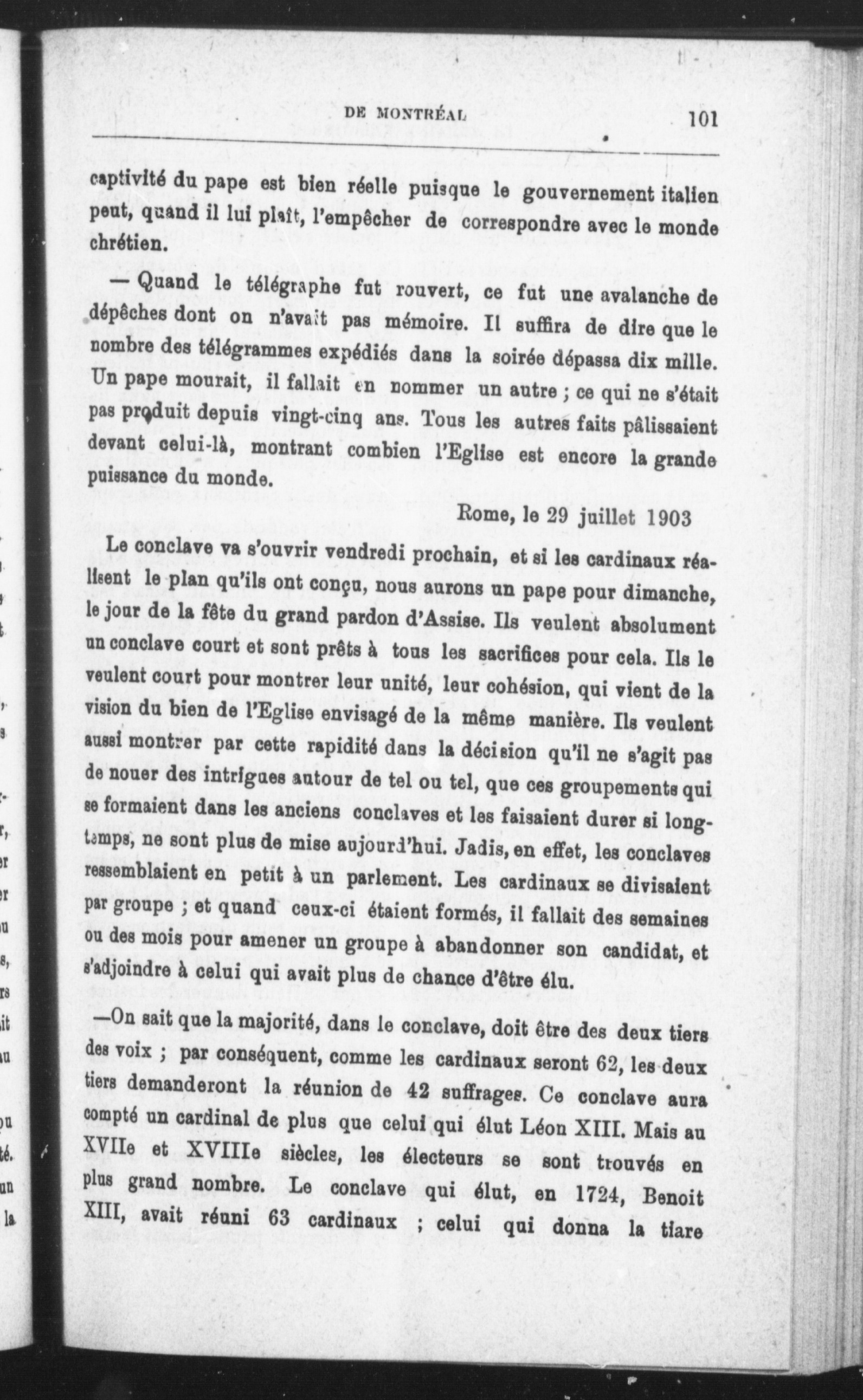 DE MONTRÉAL 101

captivité du pape est bien réelle puisque le gouvernement italien peut, quand il lui plaît, l'empêcher de correspondre avec le monde chrétien.

— Quand le télégraphe fut rouvert, ce fut une avalanche de dépêches dont on n'avait pas mémoire. Il suffira de dire que le nombre des télégrammes expédiés dans la soirée dépassa dix mille. Un pape mourait, il fallait en nommer un autre ; ce qui ne s'était pas produit depuis vingt-cinq ans. Tous les autres faits pâlissaient devant celui-là, montrant combien l'Eglise est encore la grande puissance du monde.

Rome, le 29 juillet 1903

Le conclave va s'ouvrir vendredi prochain, et si les cardinaux réalisent le plan qu'ils ont conçu, nous aurons un pape pour dimanche, le jour de la fête du grand pardon d'Assise. Ils veulent absolument un conclave court et sont prêts à tous les sacrifices pour cela. Ils le veulent court pour montrer leur unité, leur cohésion, qui vient de la vision du bien de l'Eglise envisagé de la même manière. Ils veulent aussi montrer par cette rapidité dans la décision qu'il ne s'agit pas de nouer des intrigues autour de tel ou tel, que ces groupements qui se formaient dans les anciens conclaves et les faisaient durer si longtemps, ne sont plus de mise aujourd'hui. Jadis, en effet, les conclaves ressemblaient en petit à un parlement. Les cardinaux se divisaient par groupe ; et quand ceux-ci étaient formés, il fallait des semaines ou des mois pour amener un groupe à abandonner son candidat, et s'adjoindre à celui qui avait plus de chance d'être élu.

—On sait que la majorité, dans le conclave, doit être des deux tiers des voix ; par conséquent, comme les cardinaux seront 62, les deux tiers demanderont la réunion de 42 suffrages. Ce conclave aura compté un cardinal de plus que celui qui élut Léon XIII. Mais au XVIIe et XVIIIe siècles, les électeurs se sont trouvés en plus grand nombre. Le conclave qui élut, en 1724, Benoit XIII, avait réuni 63 cardinaux ; celui qui donna la tiare